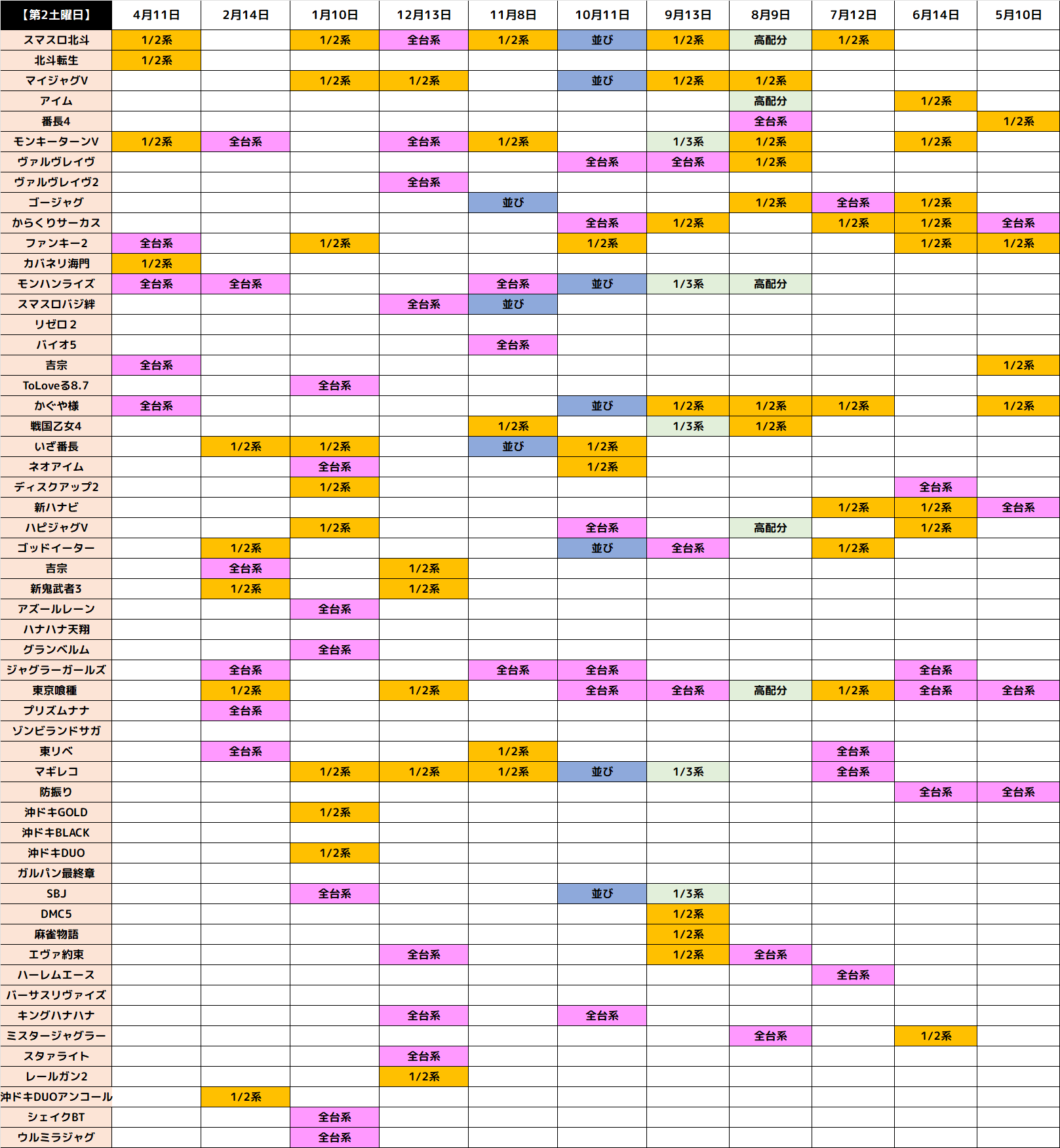 | 【第2土曜日】 | 4月11日 | 2月14日 | 1月10日 | 12月13日 | 11月8日 | 10月11日 | 9月13日 | 8月9日 | 7月12日 | 6月14日 | 5月10日 |
|---|---|---|---|---|---|---|---|---|---|---|---|
| スマスロ北斗 | 1/2系 | | 1/2系 | 全台系 | 1/2系 | 並び | 1/2系 | 高配分 | 1/2系 | | |
| 北斗転生 | 1/2系 | | | | | | | | | | |
| マイジャグV | | | 1/2系 | 1/2系 | | 並び | 1/2系 | 1/2系 | | | |
| アイム | | | | | | | | 高配分 | | 1/2系 | |
| 番長4 | | | | | | | | 全台系 | | | 1/2系 |
| モンキーターンV | 1/2系 | 全台系 | | 全台系 | 1/2系 | | 1/3系 | 1/2系 | | 1/2系 | |
| ヴァルヴレイヴ | | | | | | 全台系 | 全台系 | 1/2系 | | | |
| ヴァルヴレイヴ2 | | | | 全台系 | | | | | | | |
| ゴージャグ | | | | | 並び | | | 1/2系 | 全台系 | 1/2系 | |
| からくりサーカス | | | | | | 全台系 | 1/2系 | | 1/2系 | 1/2系 | 全台系 |
| ファンキー2 | 全台系 | | 1/2系 | | | 1/2系 | | | | 1/2系 | 1/2系 |
| カバネリ海門 | 1/2系 | | | | | | | | | | |
| モンハンライズ | 全台系 | 全台系 | | | 全台系 | 並び | 1/3系 | 高配分 | | | |
| スマスロバジ絆 | | | | 全台系 | 並び | | | | | | |
| リゼロ２ | | | | | | | | | | | |
| バイオ5 | | | | | 全台系 | | | | | | |
| 吉宗 | 全台系 | | | | | | | | | | 1/2系 |
| ToLoveる8.7 | | | 全台系 | | | | | | | | |
| かぐや様 | 全台系 | | | | | 並び | 1/2系 | 1/2系 | 1/2系 | | 1/2系 |
| 戦国乙女4 | | | | | 1/2系 | | 1/3系 | 1/2系 | | | |
| いざ番長 | | 1/2系 | 1/2系 | | 並び | 1/2系 | | | | | |
| ネオアイム | | | 全台系 | | | 1/2系 | | | | | |
| ディスクアップ2 | | | 1/2系 | | | | | | | 全台系 | |
| 新ハナビ | | | | | | | | | 1/2系 | 1/2系 | 全台系 |
| ハピジャグV | | | 1/2系 | | | 全台系 | | 高配分 | | 1/2系 | |
| ゴッドイーター | | 1/2系 | | | | 並び | 全台系 | | 1/2系 | | |
| 吉宗 | | 全台系 | | 1/2系 | | | | | | | |
| 新鬼武者3 | | 1/2系 | | 1/2系 | | | | | | | |
| アズールレーン | | | 全台系 | | | | | | | | |
| ハナハナ天翔 | | | | | | | | | | | |
| グランベルム | | | 全台系 | | | | | | | | |
| ジャグラーガールズ | | 全台系 | | | 全台系 | 全台系 | | | | 全台系 | |
| 東京喰種 | | 1/2系 | | 1/2系 | | 全台系 | 全台系 | 高配分 | 1/2系 | 全台系 | 全台系 |
| プリズムナナ | | 全台系 | | | | | | | | | |
| ゾンビランドサガ | | | | | | | | | | | |
| 東リベ | | 全台系 | | | 1/2系 | | | | 全台系 | | |
| マギレコ | | | 1/2系 | 1/2系 | 1/2系 | 並び | 1/3系 | | 全台系 | | |
| 防振り | | | | | | | | | | 全台系 | 全台系 |
| 沖ドキGOLD | | | 1/2系 | | | | | | | | |
| 沖ドキBLACK | | | | | | | | | | | |
| 沖ドキDUO | | | 1/2系 | | | | | | | | |
| ガルパン最終章 | | | | | | | | | | | |
| SBJ | | | 全台系 | | | 並び | 1/3系 | | | | |
| DMC5 | | | | | | | 1/2系 | | | | |
| 麻雀物語 | | | | | | | 1/2系 | | | | |
| エヴァ約束 | | | | 全台系 | | | 1/2系 | 全台系 | | | |
| ハーレムエース | | | | | | | | | 全台系 | | |
| バーサスリヴァイズ | | | | | | | | | | | |
| キングハナハナ | | | | 全台系 | | 全台系 | | | | | |
| ミスタージャグラー | | | | | | | | 全台系 | | 1/2系 | |
| スタァライト | | | | 全台系 | | | | | | | |
| レールガン2 | | | | 1/2系 | | | | | | | |
| 沖ドキDUOアンコール | | 1/2系 | | | | | | | | | |
| シェイクBT | | | 全台系 | | | | | | | | |
| ウルミラジャグ | | | 全台系 | | | | | | | | |